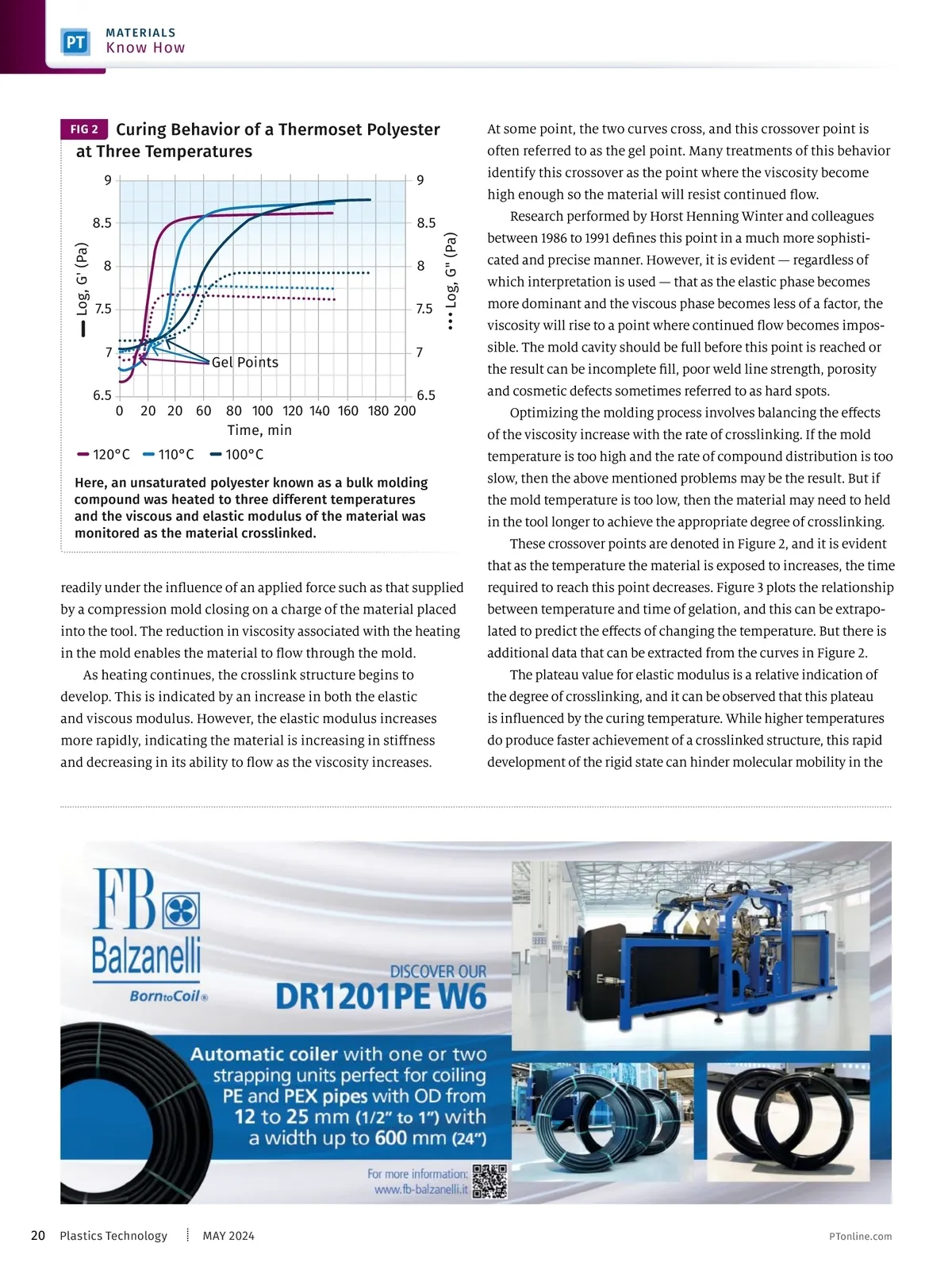 PT MATERIALS
Know How

FIG 2 Curing Behavior of a Thermoset Polyester at Three Temperatures

9
8.5
8
7.5
7
6.5
Log, G' (Pa)
9
8.5
8
7.5
7
6.5
Log, G" (Pa)
Gel Points
0 20 20 60 80 100 120 140 160 180 200
Time, min

120°C 110°C 100°C

Here, an unsaturated polyester known as a bulk molding compound was heated to three different temperatures and the viscous and elastic modulus of the material was monitored as the material crosslinked.

readily under the influence of an applied force such as that supplied by a compression mold closing on a charge of the material placed into the tool. The reduction in viscosity associated with the heating in the mold enables the material to flow through the mold.

As heating continues, the crosslink structure begins to develop. This is indicated by an increase in both the elastic and viscous modulus. However, the elastic modulus increases more rapidly, indicating the material is increasing in stiffness and decreasing in its ability to flow as the viscosity increases.

At some point, the two curves cross, and this crossover point is often referred to as the gel point. Many treatments of this behavior identify this crossover as the point where the viscosity become high enough so the material will resist continued flow.

Research performed by Horst Henning Winter and colleagues between 1986 to 1991 defines this point in a much more sophisticated and precise manner. However, it is evident — regardless of which interpretation is used — that as the elastic phase becomes more dominant and the viscous phase becomes less of a factor, the viscosity will rise to a point where continued flow becomes impossible. The mold cavity should be full before this point is reached or the result can be incomplete fill, poor weld line strength, porosity and cosmetic defects sometimes referred to as hard spots.

Optimizing the molding process involves balancing the effects of the viscosity increase with the rate of crosslinking. If the mold temperature is too high and the rate of compound distribution is too slow, then the above mentioned problems may be the result. But if the mold temperature is too low, then the material may need to held in the tool longer to achieve the appropriate degree of crosslinking.

These crossover points are denoted in Figure 2, and it is evident that as the temperature the material is exposed to increases, the time required to reach this point decreases. Figure 3 plots the relationship between temperature and time of gelation, and this can be extrapolated to predict the effects of changing the temperature. But there is additional data that can be extracted from the curves in Figure 2.

The plateau value for elastic modulus is a relative indication of the degree of crosslinking, and it can be observed that this plateau is influenced by the curing temperature. While higher temperatures do produce faster achievement of a crosslinked structure, this rapid development of the rigid state can hinder molecular mobility in the

FB Balzanelli
BorntoCoil®
DISCOVER OUR
DR1201PE W6
Automatic coiler with one or two strapping units perfect for coiling PE and PEX pipes with OD from 12 to 25 mm (1/2" to 1") with a width up to 600 mm (24")
For more information:
www.fb-balzanelli.it

20 Plastics Technology MAY 2024 PTonline.com